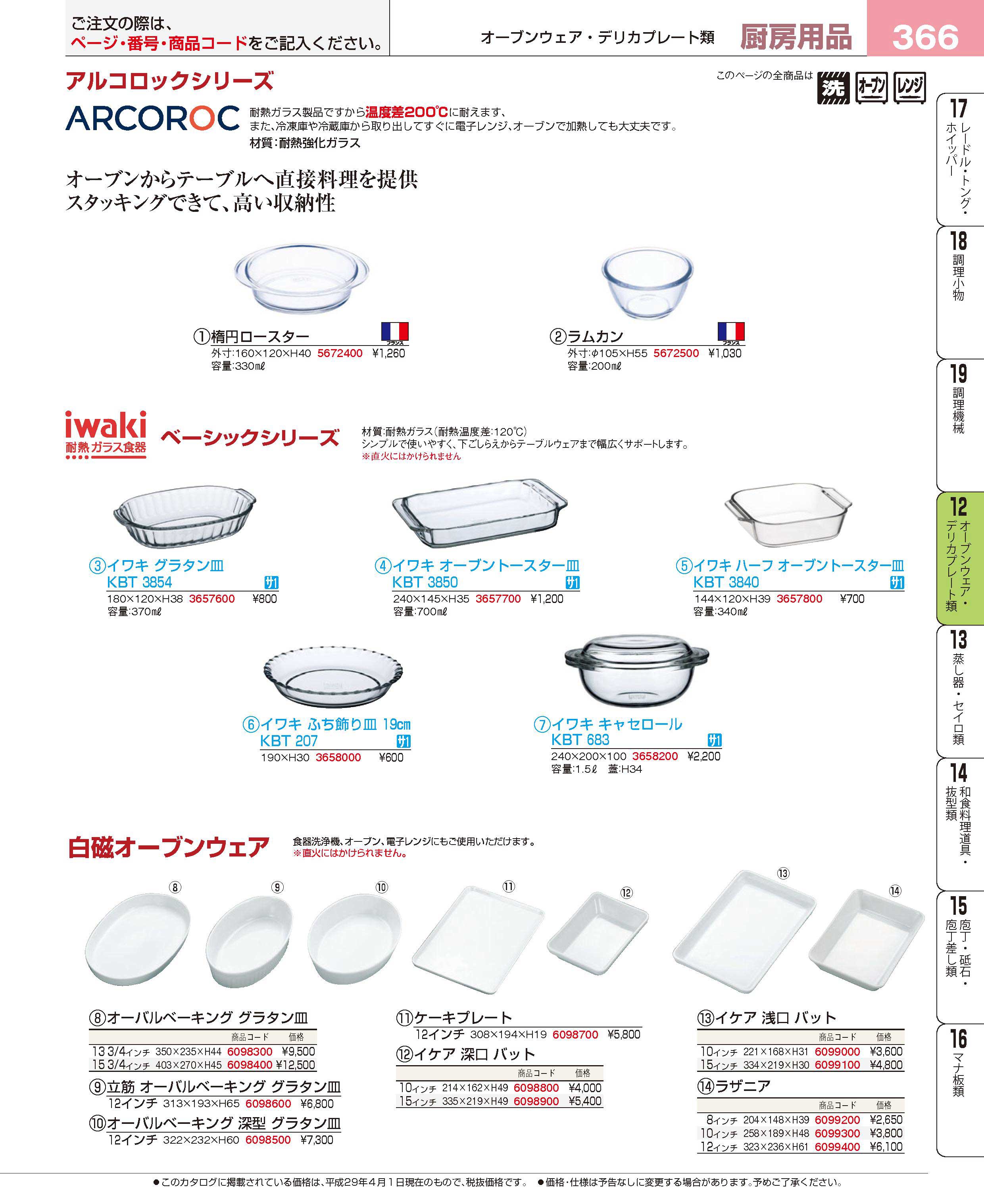 ご注文の際は、
ページ・番号・商品コードをご記入ください。

オーブンウェア・デリカプレート類　厨房用品　366

アルコロックシリーズ

このページの全商品は 洗 オーブン レンジ

ARCOROC
耐熱ガラス製品ですから温度差200℃に耐えます、
また、冷凍庫や冷蔵庫から取り出してすぐに電子レンジ、オーブンで加熱しても大丈夫です。
材質:耐熱強化ガラス

オーブンからテーブルへ直接料理を提供
スタッキングできて、高い収納性

①楕円ロースター　フランス
外寸:160×120×H40　5672400　¥1,260
容量:330mℓ

②ラムカン　フランス
外寸:φ105×H55　5672500　¥1,030
容量:200mℓ

iwaki
耐熱ガラス食器
ベーシックシリーズ
材質:耐熱ガラス(耐熱温度差:120℃)
シンプルで使いやすく、下ごしらえからテーブルウェアまで幅広くサポートします。
※直火にはかけられません

③イワキ グラタン皿
KBT 3854　サ1
180×120×H38　3657600　¥800
容量:370mℓ

④イワキ オーブントースター皿
KBT 3850　サ1
240×145×H35　3657700　¥1,200
容量:700mℓ

⑤イワキ ハーフ オーブントースター皿
KBT 3840　サ1
144×120×H39　3657800　¥700
容量:340mℓ

⑥イワキ ふち飾り皿 19cm
KBT 207　サ1
190×H30　3658000　¥600

⑦イワキ キャセロール
KBT 683　サ1
240×200×100　3658200　¥2,200
容量:1.5ℓ　蓋:H34

白磁オーブンウェア
食器洗浄機、オーブン、電子レンジにもご使用いただけます。
※直火にはかけられません。

⑧ ⑨ ⑩ ⑪ ⑫ ⑬ ⑭

⑧オーバルベーキング グラタン皿
| | | 商品コード | 価格 |
|---|---|---|---|
| 13 3/4インチ | 350×235×H44 | 6098300 | ¥9,500 |
| 15 3/4インチ | 403×270×H45 | 6098400 | ¥12,500 |

⑨立筋 オーバルベーキング グラタン皿
12インチ 313×193×H65　6098600　¥6,800

⑩オーバルベーキング 深型 グラタン皿
12インチ 322×232×H60　6098500　¥7,300

⑪ケーキプレート
12インチ 308×194×H19　6098700　¥5,800

⑫イケア 深口 バット
| | | 商品コード | 価格 |
|---|---|---|---|
| 10インチ | 214×162×H49 | 6098800 | ¥4,000 |
| 15インチ | 335×219×H49 | 6098900 | ¥5,400 |

⑬イケア 浅口 バット
| | | 商品コード | 価格 |
|---|---|---|---|
| 10インチ | 221×168×H31 | 6099000 | ¥3,600 |
| 15インチ | 334×219×H30 | 6099100 | ¥4,800 |

⑭ラザニア
| | | 商品コード | 価格 |
|---|---|---|---|
| 8インチ | 204×148×H39 | 6099200 | ¥2,650 |
| 10インチ | 258×189×H48 | 6099300 | ¥3,800 |
| 12インチ | 323×236×H61 | 6099400 | ¥6,100 |

17 レードル・トング・ホイッパー
18 調理小物
19 調理機械
12 オーブンウェア・デリカプレート類
13 蒸し器・セイロ類
14 和食料理道具・抜型類
15 庖丁・砥石・庖丁差し類
16 マナ板類

●このカタログに掲載されている価格は、平成29年4月1日現在のもので、税抜価格です。　●価格・仕様は予告なしに変更する場合があります。予めご了承ください。